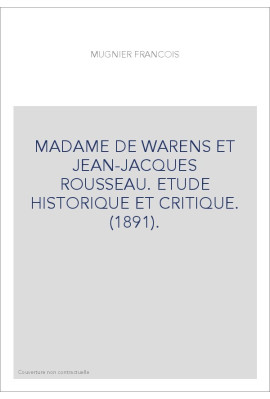 MUGNIER FRANCOIS

MADAME DE WARENS ET JEAN-JACQUES ROUSSEAU. ETUDE HISTORIQUE ET CRITIQUE. (1891).

Couverture non contractuelle